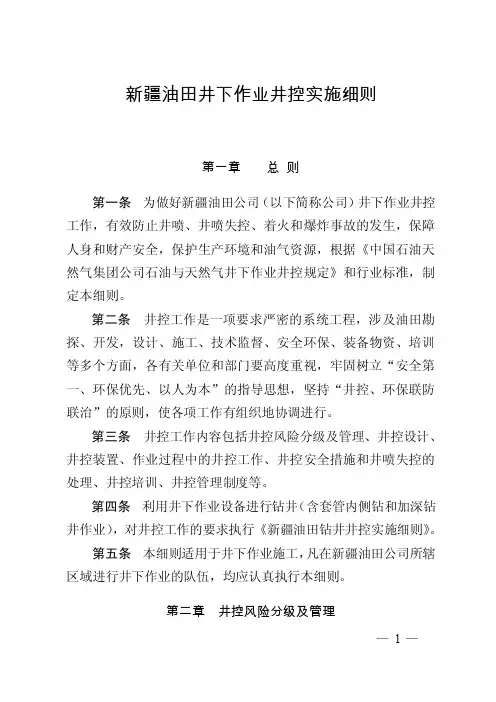 新疆油田井下作业井控实施细则

第一章　总 则

第一条　为做好新疆油田公司（以下简称公司）井下作业井控工作，有效防止井喷、井喷失控、着火和爆炸事故的发生，保障人身和财产安全，保护生产环境和油气资源，根据《中国石油天然气集团公司石油与天然气井下作业井控规定》和行业标准，制定本细则。

第二条　井控工作是一项要求严密的系统工程，涉及油田勘探、开发，设计、施工、技术监督、安全环保、装备物资、培训等多个方面，各有关单位和部门要高度重视，牢固树立“安全第一、环保优先、以人为本”的指导思想，坚持“井控、环保联防联治”的原则，使各项工作有组织地协调进行。

第三条　井控工作内容包括井控风险分级及管理、井控设计、井控装置、作业过程中的井控工作、井控安全措施和井喷失控的处理、井控培训、井控管理制度等。

第四条　利用井下作业设备进行钻井（含套管内侧钻和加深钻井作业），对井控工作的要求执行《新疆油田钻井井控实施细则》。

第五条　本细则适用于井下作业施工，凡在新疆油田公司所辖区域进行井下作业的队伍，均应认真执行本细则。

第二章　井控风险分级及管理

— 1 —